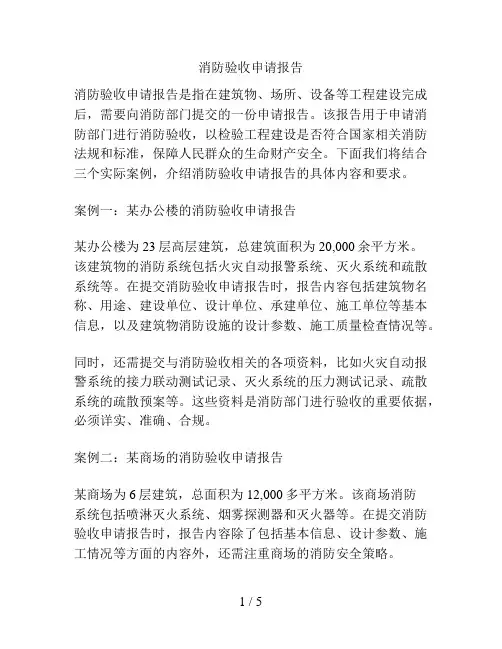 消防验收申请报告

消防验收申请报告是指在建筑物、场所、设备等工程建设完成后，需要向消防部门提交的一份申请报告。该报告用于申请消防部门进行消防验收，以检验工程建设是否符合国家相关消防法规和标准，保障人民群众的生命财产安全。下面我们将结合三个实际案例，介绍消防验收申请报告的具体内容和要求。

案例一：某办公楼的消防验收申请报告

某办公楼为 23 层高层建筑，总建筑面积为 20,000 余平方米。该建筑物的消防系统包括火灾自动报警系统、灭火系统和疏散系统等。在提交消防验收申请报告时，报告内容包括建筑物名称、用途、建设单位、设计单位、承建单位、施工单位等基本信息，以及建筑物消防设施的设计参数、施工质量检查情况等。

同时，还需提交与消防验收相关的各项资料，比如火灾自动报警系统的接力联动测试记录、灭火系统的压力测试记录、疏散系统的疏散预案等。这些资料是消防部门进行验收的重要依据，必须详实、准确、合规。

案例二：某商场的消防验收申请报告

某商场为 6 层建筑，总面积为 12,000 多平方米。该商场消防系统包括喷淋灭火系统、烟雾探测器和灭火器等。在提交消防验收申请报告时，报告内容除了包括基本信息、设计参数、施工情况等方面的内容外，还需注重商场的消防安全策略。

1 / 5